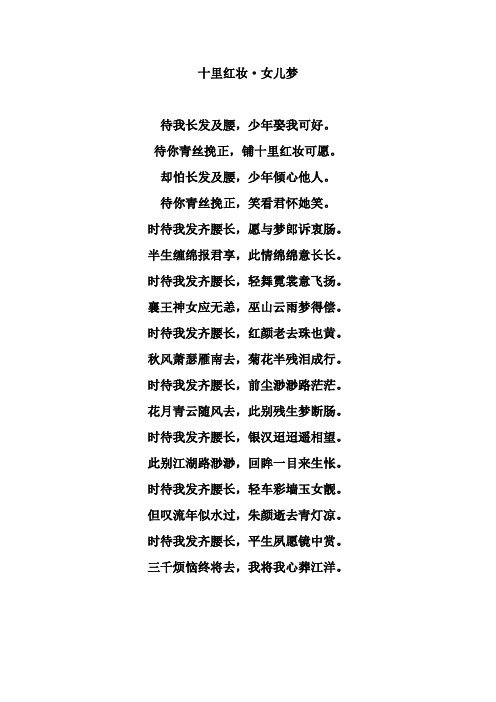 十里红妆·女儿梦

待我长发及腰，少年娶我可好。

待你青丝挽正，铺十里红妆可愿。

却怕长发及腰，少年倾心他人。

待你青丝挽正，笑看君怀她笑。

时待我发齐腰长，愿与梦郎诉衷肠。

半生缠绵报君享，此情绵绵意长长。

时待我发齐腰长，轻舞霓裳意飞扬。

襄王神女应无恙，巫山云雨梦得偿。

时待我发齐腰长，红颜老去珠也黄。

秋风萧瑟雁南去，菊花半残泪成行。

时待我发齐腰长，前尘渺渺路茫茫。

花月青云随风去，此别残生梦断肠。

时待我发齐腰长，银汉迢迢遥相望。

此别江湖路渺渺，回眸一目来生怅。

时待我发齐腰长，轻车彩墙玉女靓。

但叹流年似水过，朱颜逝去青灯凉。

时待我发齐腰长，平生夙愿镜中赏。

三千烦恼终将去，我将我心葬江洋。